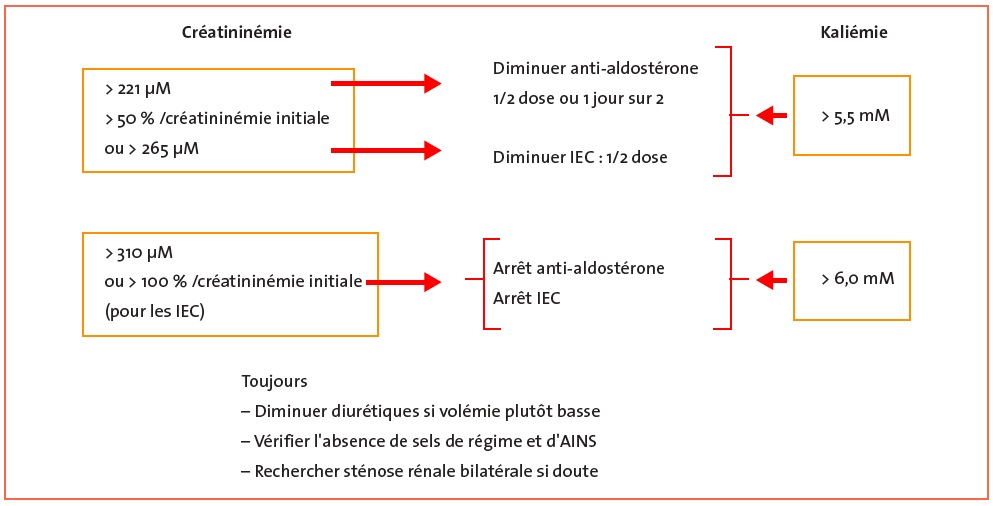 Créatininémie

Kaliémie

> 221 µM
> 50 % /créatininémie initiale
ou > 265 µM

Diminuer anti-aldostérone
1/2 dose ou 1 jour sur 2

Diminuer IEC : 1/2 dose

> 5,5 mM

> 310 µM
ou > 100 % /créatininémie initiale
(pour les IEC)

Arrêt anti-aldostérone
Arrêt IEC

> 6,0 mM

Toujours
– Diminuer diurétiques si volémie plutôt basse
– Vérifier l'absence de sels de régime et d'AINS
– Rechercher sténose rénale bilatérale si doute